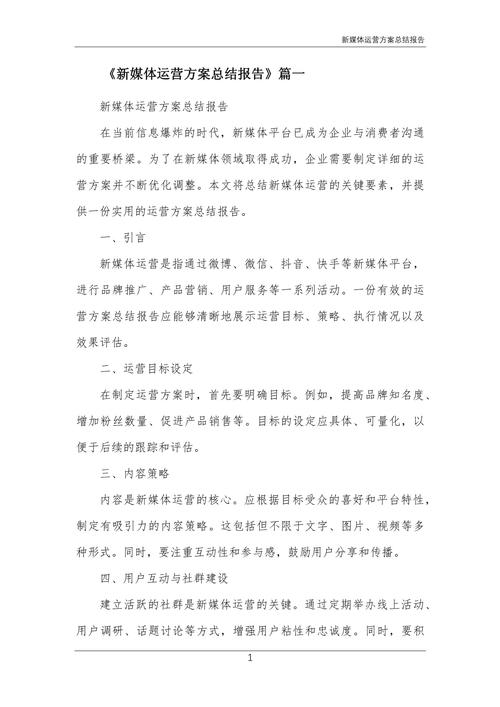 新媒体运营方案总结报告

《新媒体运营方案总结报告》篇一

新媒体运营方案总结报告

在当前信息爆炸的时代，新媒体平台已成为企业与消费者沟通的重要桥梁。为了在新媒体领域取得成功，企业需要制定详细的运营方案并不断优化调整。本文将总结新媒体运营的关键要素，并提供一份实用的运营方案总结报告。

一、引言

新媒体运营是指通过微博、微信、抖音、快手等新媒体平台，进行品牌推广、产品营销、用户服务等一系列活动。一份有效的运营方案总结报告应能够清晰地展示运营目标、策略、执行情况以及效果评估。

二、运营目标设定

在制定运营方案时，首先要明确目标。例如，提高品牌知名度、增加粉丝数量、促进产品销售等。目标的设定应具体、可量化，以便于后续的跟踪和评估。

三、内容策略

内容是新媒体运营的核心。应根据目标受众的喜好和平台特性，制定有吸引力的内容策略。这包括但不限于文字、图片、视频等多种形式。同时，要注重互动性和参与感，鼓励用户分享和传播。

四、用户互动与社群建设

建立活跃的社群是新媒体运营的关键。通过定期举办线上活动、用户调研、话题讨论等方式，增强用户粘性和忠诚度。同时，要积

1